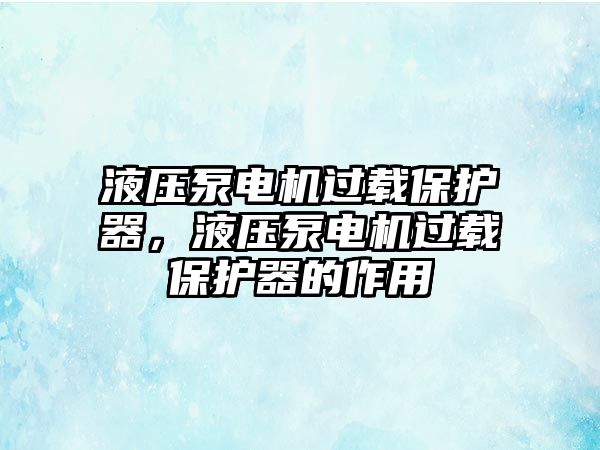 液压泵电机过载保护器，液压泵电机过载保护器的作用